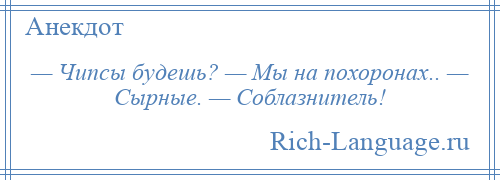 Анекдот

— Чипсы будешь? — Мы на похоронах.. — Сырные. — Соблазнитель!

Rich-Language.ru